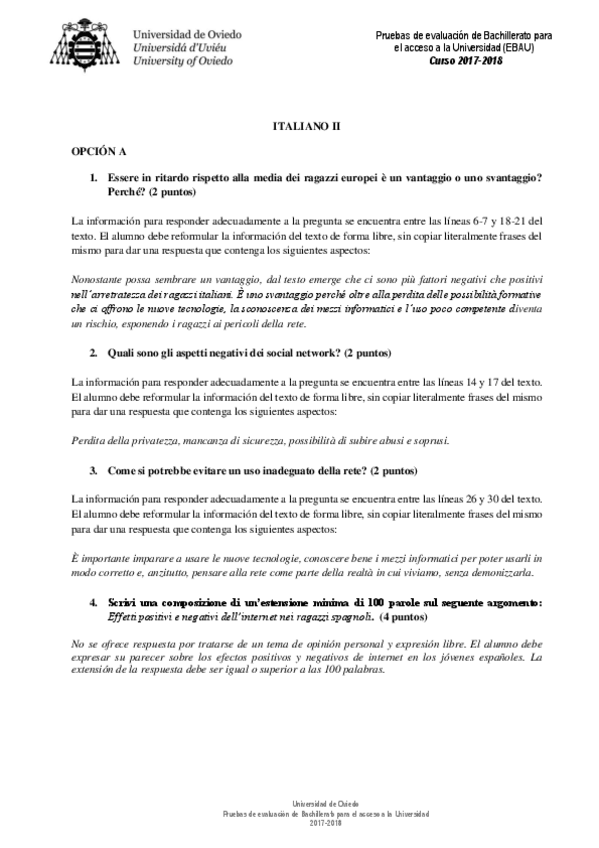 Universidad de Oviedo
Universidá d'Uviéu
University of Oviedo

Pruebas de evaluación de Bachillerato para el acceso a la Universidad (EBAU)
Curso 2017-2018

ITALIANO II

OPCIÓN A

1. Essere in ritardo rispetto alla media dei ragazzi europei è un vantaggio o uno svantaggio? Perché? (2 puntos)

La información para responder adecuadamente a la pregunta se encuentra entre las líneas 6-7 y 18-21 del texto. El alumno debe reformular la información del texto de forma libre, sin copiar literalmente frases del mismo para dar una respuesta que contenga los siguientes aspectos:

Nonostante possa sembrare un vantaggio, dal testo emerge che ci sono più fattori negativi che positivi nell'arretratezza dei ragazzi italiani. È uno svantaggio perché oltre alla perdita delle possibilità formative che ci offrono le nuove tecnologie, la sconoscenza dei mezzi informatici e l'uso poco competente diventa un rischio, esponendo i ragazzi ai pericoli della rete.

2. Quali sono gli aspetti negativi dei social network? (2 puntos)

La información para responder adecuadamente a la pregunta se encuentra entre las líneas 14 y 17 del texto. El alumno debe reformular la información del texto de forma libre, sin copiar literalmente frases del mismo para dar una respuesta que contenga los siguientes aspectos:

Perdita della privatezza, mancanza di sicurezza, possibilità di subire abusi e soprusi.

3. Come si potrebbe evitare un uso inadeguato della rete? (2 puntos)

La información para responder adecuadamente a la pregunta se encuentra entre las líneas 26 y 30 del texto. El alumno debe reformular la información del texto de forma libre, sin copiar literalmente frases del mismo para dar una respuesta que contenga los siguientes aspectos:

È importante imparare a usare le nuove tecnologie, conoscere bene i mezzi informatici per poter usarli in modo corretto e, anzitutto, pensare alla rete come parte della realtà in cui viviamo, senza demonizzarla.

4. Scrivi una composizione di un'estensione minima di 100 parole sul seguente argomento: Effetti positivi e negativi dell'internet nei ragazzi spagnoli. (4 puntos)

No se ofrece respuesta por tratarse de un tema de opinión personal y expresión libre. El alumno debe expresar su parecer sobre los efectos positivos y negativos de internet en los jóvenes españoles. La extensión de la respuesta debe ser igual o superior a las 100 palabras.

Universidad de Oviedo
Pruebas de evaluación de Bachillerato para el acceso a la Universidad
2017-2018